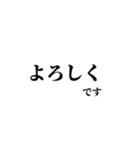 よろしく
です